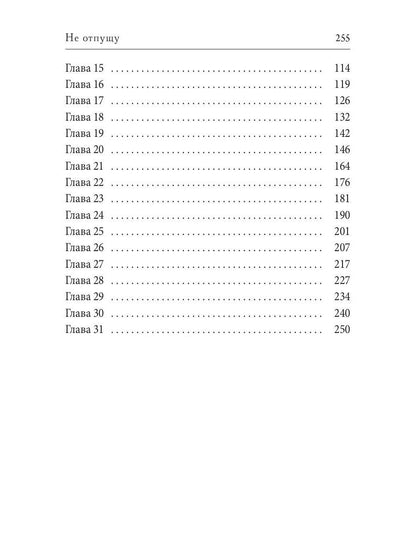 Не отпущу 255

Глава 15 114
Глава 16 119
Глава 17 126
Глава 18 132
Глава 19 142
Глава 20 146
Глава 21 164
Глава 22 176
Глава 23 181
Глава 24 190
Глава 25 201
Глава 26 207
Глава 27 217
Глава 28 227
Глава 29 234
Глава 30 240
Глава 31 250